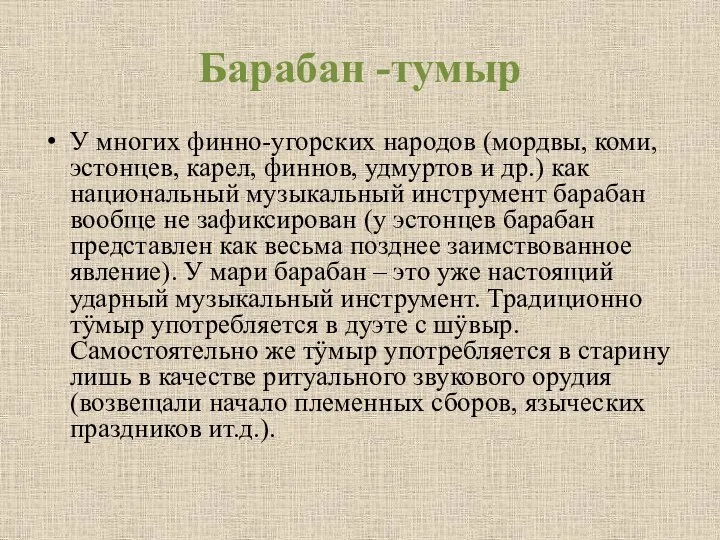 Барабан -тумыр

• У многих финно-угорских народов (мордвы, коми, эстонцев, карел, финнов, удмуртов и др.) как национальный музыкальный инструмент барабан вообще не зафиксирован (у эстонцев барабан представлен как весьма позднее заимствованное явление). У мари барабан – это уже настоящий ударный музыкальный инструмент. Традиционно тӱмыр употребляется в дуэте с шӱвыр. Самостоятельно же тӱмыр употребляется в старину лишь в качестве ритуального звукового орудия (возвещали начало племенных сборов, языческих праздников ит.д.).